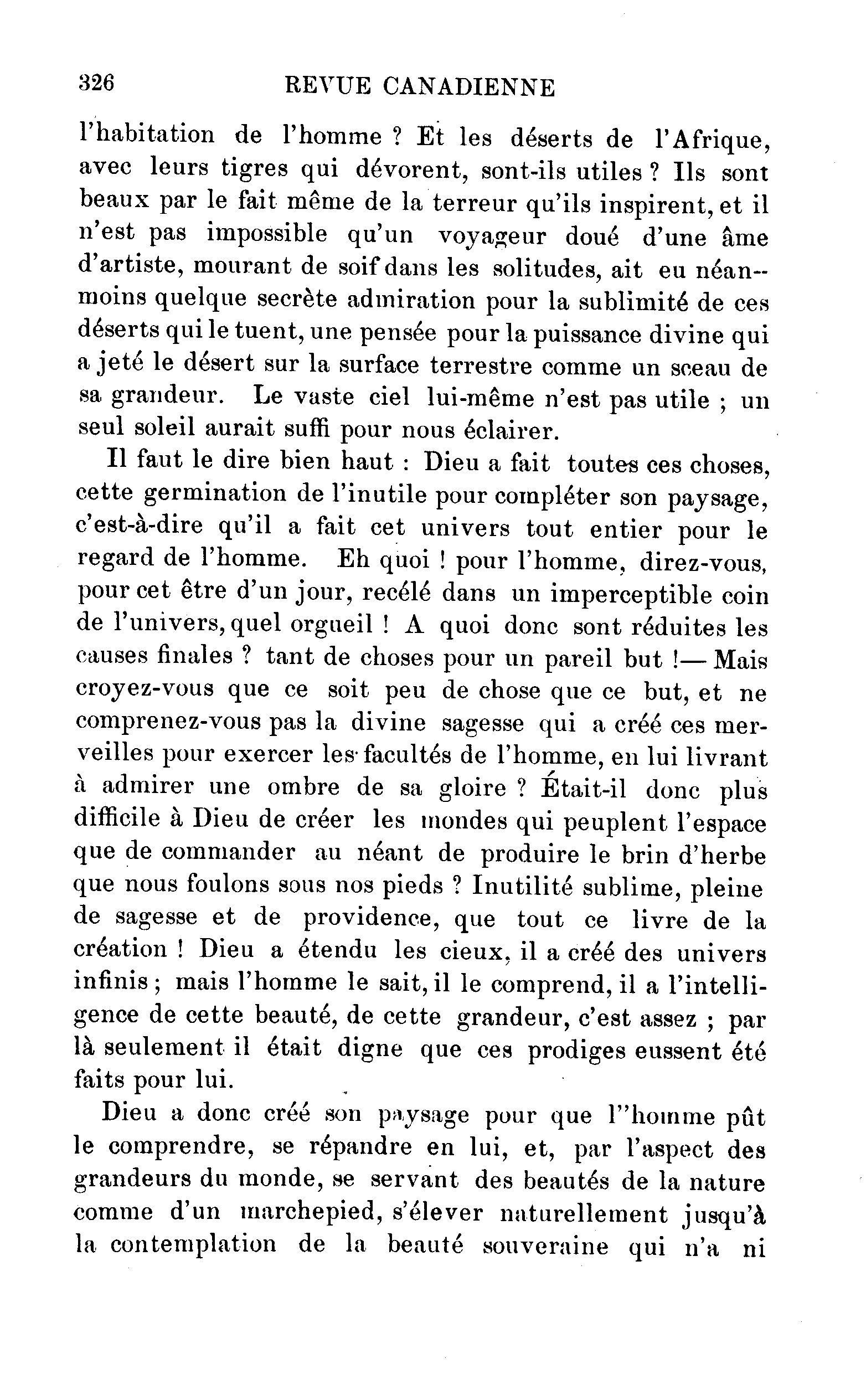 326 REVUE CANADIENNE

l'habitation de l'homme ? Et les déserts de l'Afrique, avec leurs tigres qui dévorent, sont-ils utiles ? Ils sont beaux par le fait même de la terreur qu'ils inspirent, et il n'est pas impossible qu'un voyageur doué d'une âme d'artiste, mourant de soif dans les solitudes, ait eu néanmoins quelque secrète admiration pour la sublimité de ces déserts qui le tuent, une pensée pour la puissance divine qui a jeté le désert sur la surface terrestre comme un sceau de sa grandeur. Le vaste ciel lui-même n'est pas utile ; un seul soleil aurait suffi pour nous éclairer.

Il faut le dire bien haut : Dieu a fait toutes ces choses, cette germination de l'inutile pour compléter son paysage, c'est-à-dire qu'il a fait cet univers tout entier pour le regard de l'homme. Eh quoi ! pour l'homme, direz-vous, pour cet être d'un jour, recélé dans un imperceptible coin de l'univers, quel orgueil ! A quoi donc sont réduites les causes finales ? tant de choses pour un pareil but !— Mais croyez-vous que ce soit peu de chose que ce but, et ne comprenez-vous pas la divine sagesse qui a créé ces merveilles pour exercer les facultés de l'homme, en lui livrant à admirer une ombre de sa gloire ? Était-il donc plus difficile à Dieu de créer les mondes qui peuplent l'espace que de commander au néant de produire le brin d'herbe que nous foulons sous nos pieds ? Inutilité sublime, pleine de sagesse et de providence, que tout ce livre de la création ! Dieu a étendu les cieux, il a créé des univers infinis ; mais l'homme le sait, il le comprend, il a l'intelligence de cette beauté, de cette grandeur, c'est assez ; par là seulement il était digne que ces prodiges eussent été faits pour lui.

Dieu a donc créé son paysage pour que l''homme pût le comprendre, se répandre en lui, et, par l'aspect des grandeurs du monde, se servant des beautés de la nature comme d'un marchepied, s'élever naturellement jusqu'à la contemplation de la beauté souveraine qui n'a ni